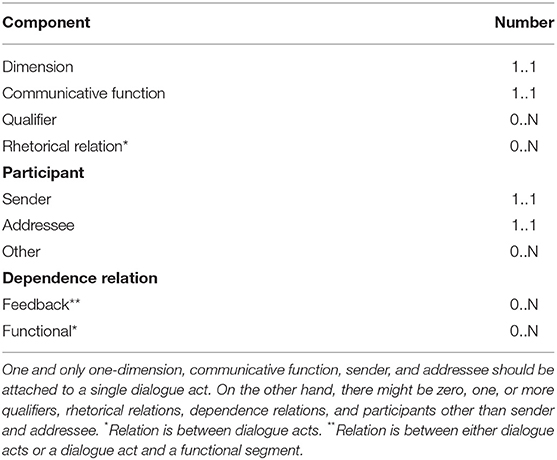 | Component | Number |
|---|---|
| Dimension | 1..1 |
| Communicative function | 1..1 |
| Qualifier | 0..N |
| Rhetorical relation* | 0..N |
| **Participant** | |
| Sender | 1..1 |
| Addressee | 1..1 |
| Other | 0..N |
| **Dependence relation** | |
| Feedback** | 0..N |
| Functional* | 0..N |

One and only one-dimension, communicative function, sender, and addressee should be attached to a single dialogue act. On the other hand, there might be zero, one, or more qualifiers, rhetorical relations, dependence relations, and participants other than sender and addressee. *Relation is between dialogue acts. **Relation is between either dialogue acts or a dialogue act and a functional segment.